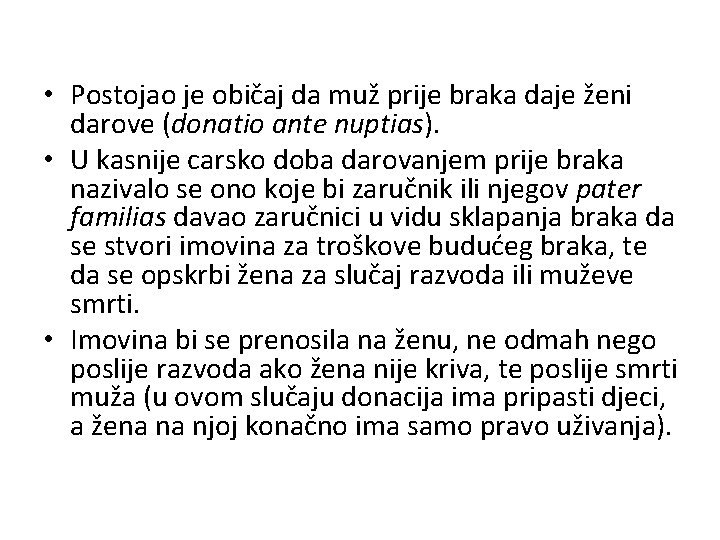 • Postojao je običaj da muž prije braka daje ženi darove (donatio ante nuptias).
• U kasnije carsko doba darovanjem prije braka nazivalo se ono koje bi zaručnik ili njegov pater familias davao zaručnici u vidu sklapanja braka da se stvori imovina za troškove budućeg braka, te da se opskrbi žena za slučaj razvoda ili muževe smrti.
• Imovina bi se prenosila na ženu, ne odmah nego poslije razvoda ako žena nije kriva, te poslije smrti muža (u ovom slučaju donacija ima pripasti djeci, a žena na njoj konačno ima samo pravo uživanja).